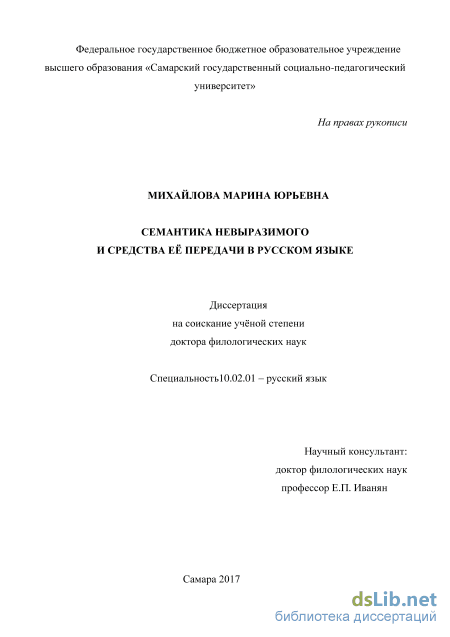 Федеральное государственное бюджетное образовательное учреждение высшего образования «Самарский государственный социально-педагогический университет»

На правах рукописи

МИХАЙЛОВА МАРИНА ЮРЬЕВНА

СЕМАНТИКА НЕВЫРАЗИМОГО
И СРЕДСТВА ЕЁ ПЕРЕДАЧИ В РУССКОМ ЯЗЫКЕ

Диссертация
на соискание учёной степени
доктора филологических наук

Специальность10.02.01 – русский язык

Научный консультант:
доктор филологических наук
профессор Е.П. Иванян

Самара 2017

dsLib.net
библиотека диссертаций